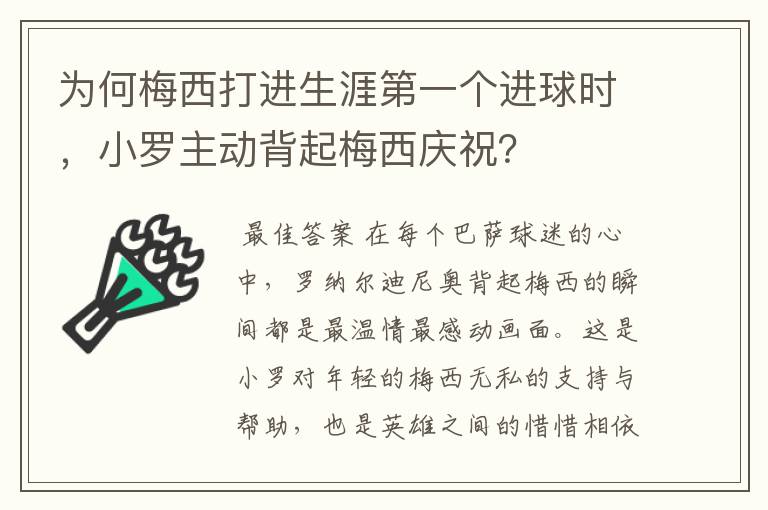 为何梅西打进生涯第一个进球时，小罗主动背起梅西庆祝？

最佳答案 在每个巴萨球迷的心中，罗纳尔迪尼奥背起梅西的瞬间都是最温情最感动画面。这是小罗对年轻的梅西无私的支持与帮助，也是英雄之间的惜惜相依